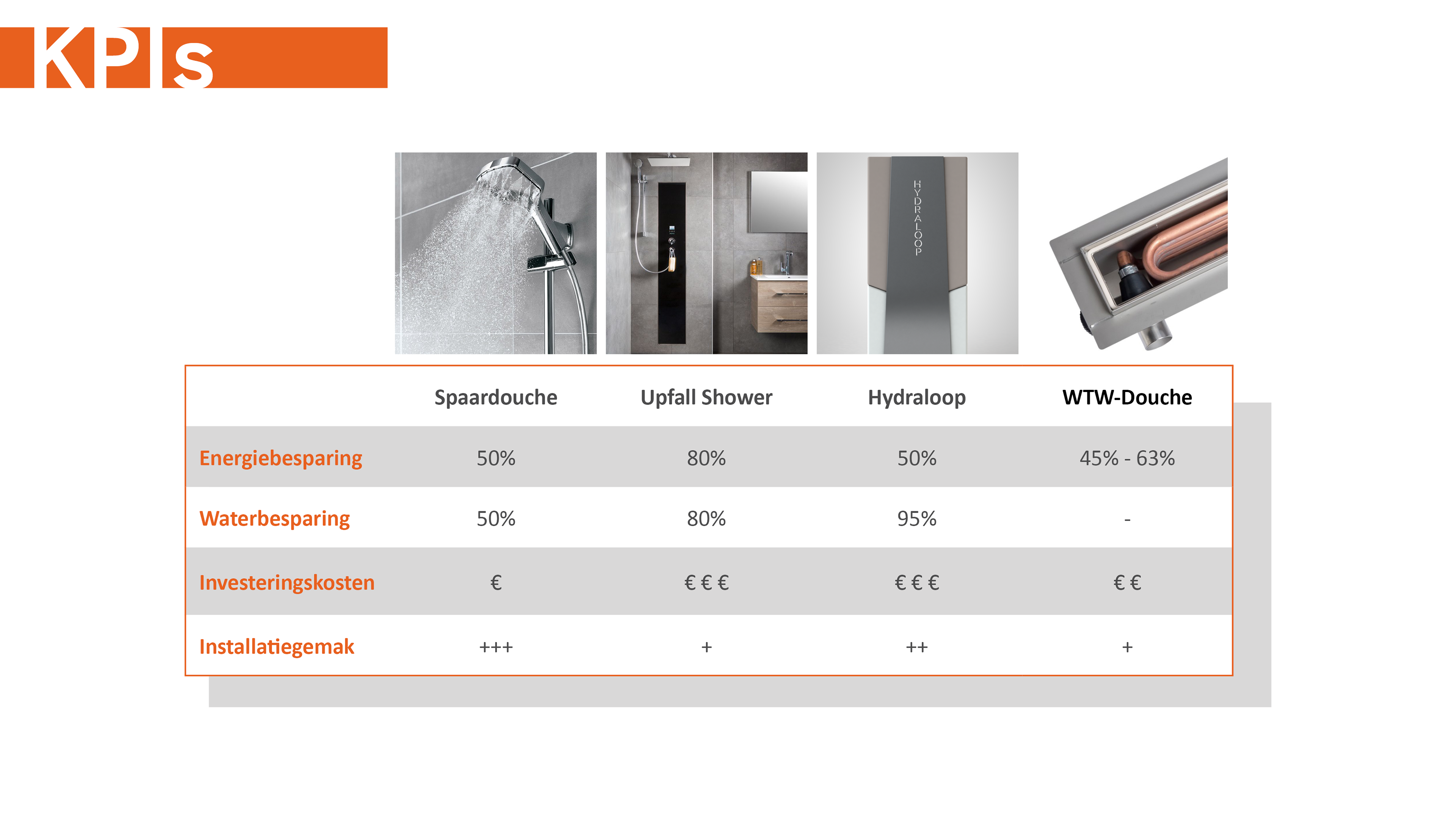 KPIs

HYDRALOOP

| | Spaardouche | Upfall Shower | Hydraloop | WTW-Douche |
|---|---|---|---|---|
| Energiebesparing | 50% | 80% | 50% | 45% - 63% |
| Waterbesparing | 50% | 80% | 95% | - |
| Investeringskosten | € | € € € | € € € | € € |
| Installatiegemak | +++ | + | ++ | + |